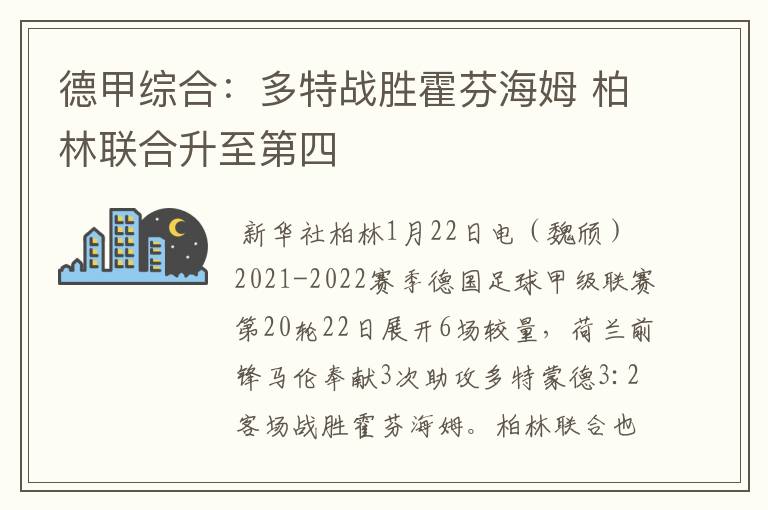 德甲综合：多特战胜霍芬海姆 柏林联合升至第四

新华社柏林1月22日电（魏颀）2021-2022赛季德国足球甲级联赛第20轮22日展开6场较量，荷兰前锋马伦奉献3次助攻多特蒙德3：2客场战胜霍芬海姆。柏林联合也